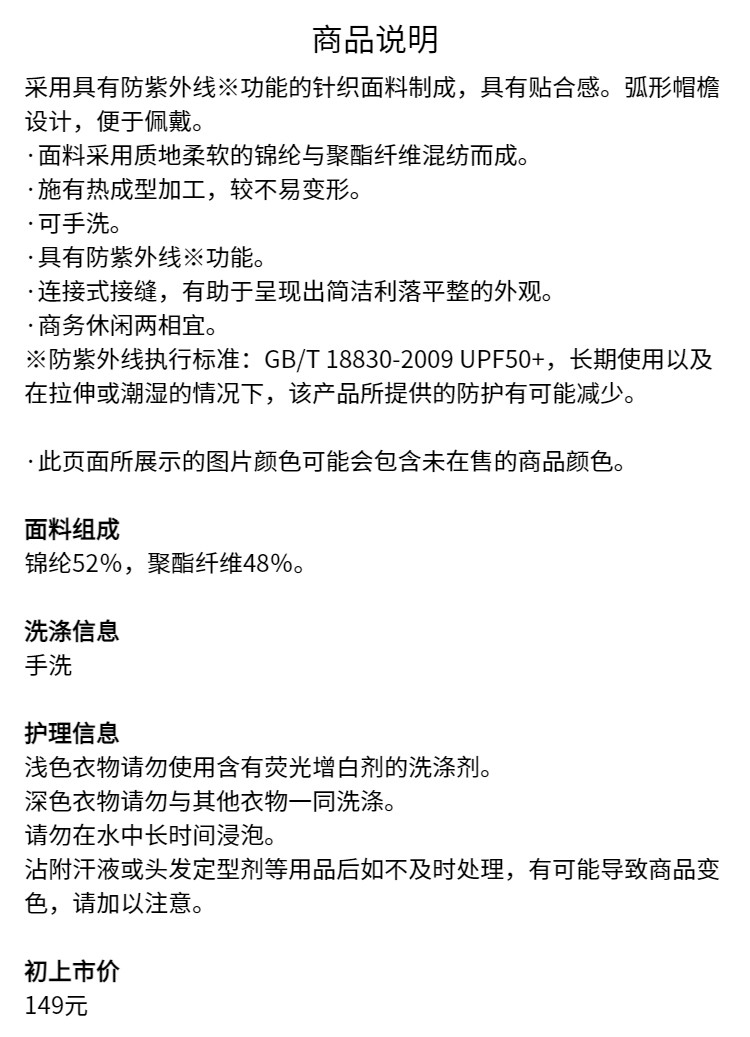 商品说明

采用具有防紫外线※功能的针织面料制成，具有贴合感。弧形帽檐设计，便于佩戴。
·面料采用质地柔软的锦纶与聚酯纤维混纺而成。
·施有热成型加工，较不易变形。
·可手洗。
·具有防紫外线※功能。
·连接式接缝，有助于呈现出简洁利落平整的外观。
·商务休闲两相宜。
※防紫外线执行标准：GB/T 18830-2009 UPF50+，长期使用以及在拉伸或潮湿的情况下，该产品所提供的防护有可能减少。

·此页面所展示的图片颜色可能会包含未在售的商品颜色。

面料组成
锦纶52%，聚酯纤维48%。

洗涤信息
手洗

护理信息
浅色衣物请勿使用含有荧光增白剂的洗涤剂。
深色衣物请勿与其他衣物一同洗涤。
请勿在水中长时间浸泡。
沾附汗液或头发定型剂等用品后如不及时处理，有可能导致商品变色，请加以注意。

初上市价
149元